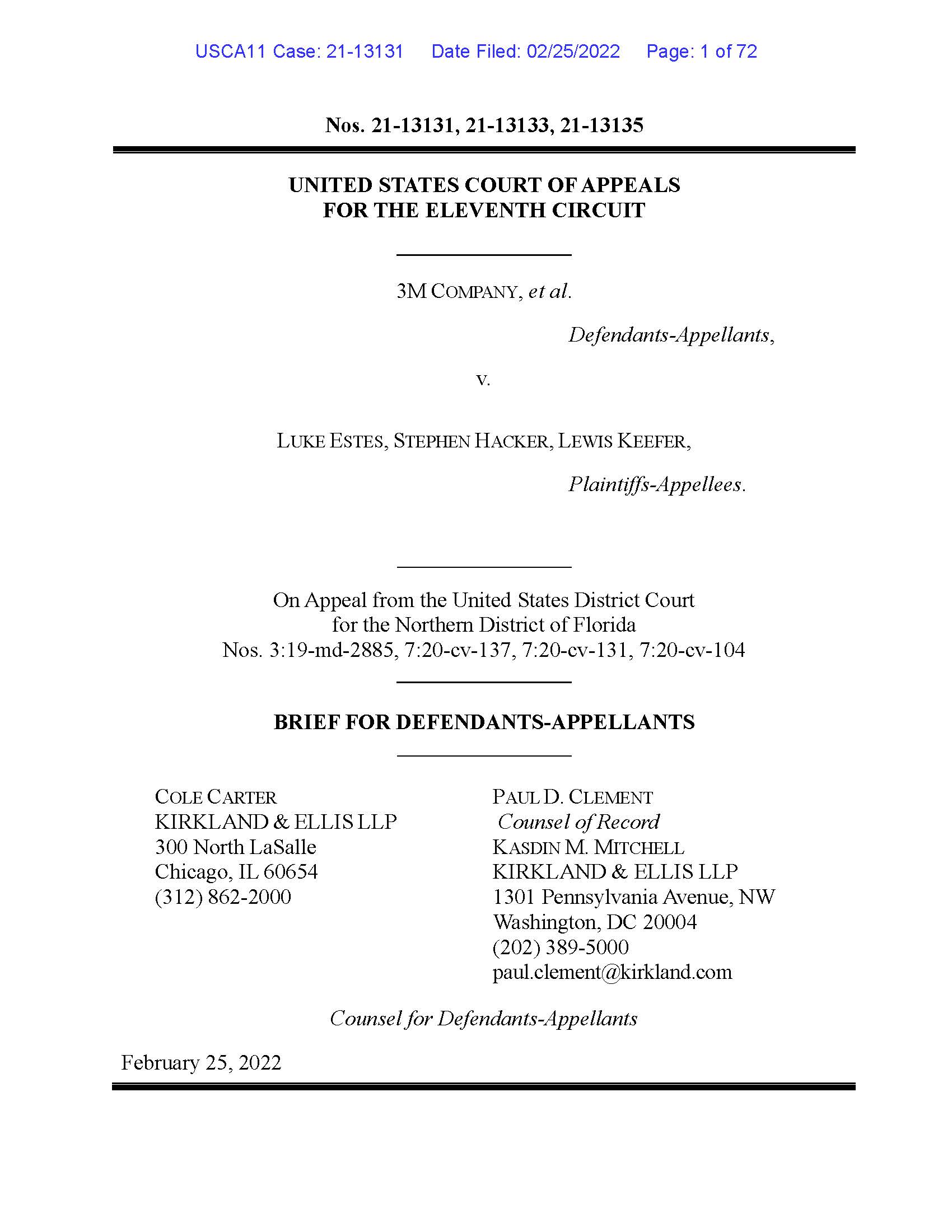 USCA11 Case: 21-13131 Date Filed: 02/25/2022 Page: 1 of 72

Nos. 21-13131, 21-13133, 21-13135

UNITED STATES COURT OF APPEALS
FOR THE ELEVENTH CIRCUIT

3M COMPANY, et al.

Defendants-Appellants,

v.

LUKE ESTES, STEPHEN HACKER, LEWIS KEEFER,

Plaintiffs-Appellees.

On Appeal from the United States District Court
for the Northern District of Florida
Nos. 3:19-md-2885, 7:20-cv-137, 7:20-cv-131, 7:20-cv-104

BRIEF FOR DEFENDANTS-APPELLANTS

COLE CARTER
KIRKLAND & ELLIS LLP
300 North LaSalle
Chicago, IL 60654
(312) 862-2000

PAUL D. CLEMENT
Counsel of Record
KASDIN M. MITCHELL
KIRKLAND & ELLIS LLP
1301 Pennsylvania Avenue, NW
Washington, DC 20004
(202) 389-5000
paul.clement@kirkland.com

Counsel for Defendants-Appellants

February 25, 2022